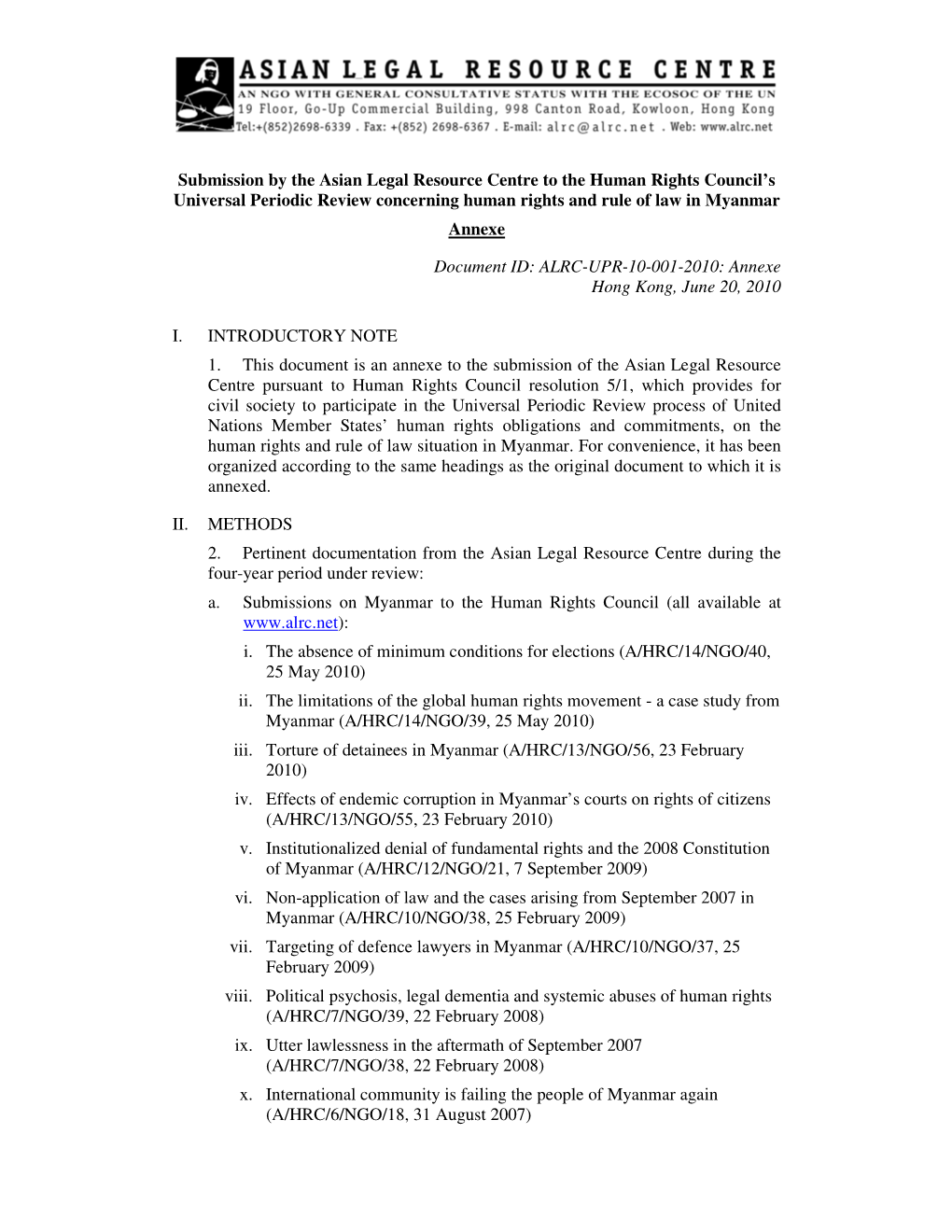 ASIAN LEGAL RESOURCE CENTRE
AN NGO WITH GENERAL CONSULTATIVE STATUS WITH THE ECOSOC OF THE UN
19 Floor, Go-Up Commercial Building, 998 Canton Road, Kowloon, Hong Kong
Tel:+(852)2698-6339 . Fax: +(852) 2698-6367 . E-mail: alrc@alrc.net . Web: www.alrc.net

Submission by the Asian Legal Resource Centre to the Human Rights Council's Universal Periodic Review concerning human rights and rule of law in Myanmar

Annexe

Document ID: ALRC-UPR-10-001-2010: Annexe
Hong Kong, June 20, 2010

I. INTRODUCTORY NOTE

1. This document is an annexe to the submission of the Asian Legal Resource Centre pursuant to Human Rights Council resolution 5/1, which provides for civil society to participate in the Universal Periodic Review process of United Nations Member States' human rights obligations and commitments, on the human rights and rule of law situation in Myanmar. For convenience, it has been organized according to the same headings as the original document to which it is annexed.

II. METHODS

2. Pertinent documentation from the Asian Legal Resource Centre during the four-year period under review:

a. Submissions on Myanmar to the Human Rights Council (all available at www.alrc.net):

i. The absence of minimum conditions for elections (A/HRC/14/NGO/40, 25 May 2010)

ii. The limitations of the global human rights movement - a case study from Myanmar (A/HRC/14/NGO/39, 25 May 2010)

iii. Torture of detainees in Myanmar (A/HRC/13/NGO/56, 23 February 2010)

iv. Effects of endemic corruption in Myanmar's courts on rights of citizens (A/HRC/13/NGO/55, 23 February 2010)

v. Institutionalized denial of fundamental rights and the 2008 Constitution of Myanmar (A/HRC/12/NGO/21, 7 September 2009)

vi. Non-application of law and the cases arising from September 2007 in Myanmar (A/HRC/10/NGO/38, 25 February 2009)

vii. Targeting of defence lawyers in Myanmar (A/HRC/10/NGO/37, 25 February 2009)

viii. Political psychosis, legal dementia and systemic abuses of human rights (A/HRC/7/NGO/39, 22 February 2008)

ix. Utter lawlessness in the aftermath of September 2007 (A/HRC/7/NGO/38, 22 February 2008)

x. International community is failing the people of Myanmar again (A/HRC/6/NGO/18, 31 August 2007)